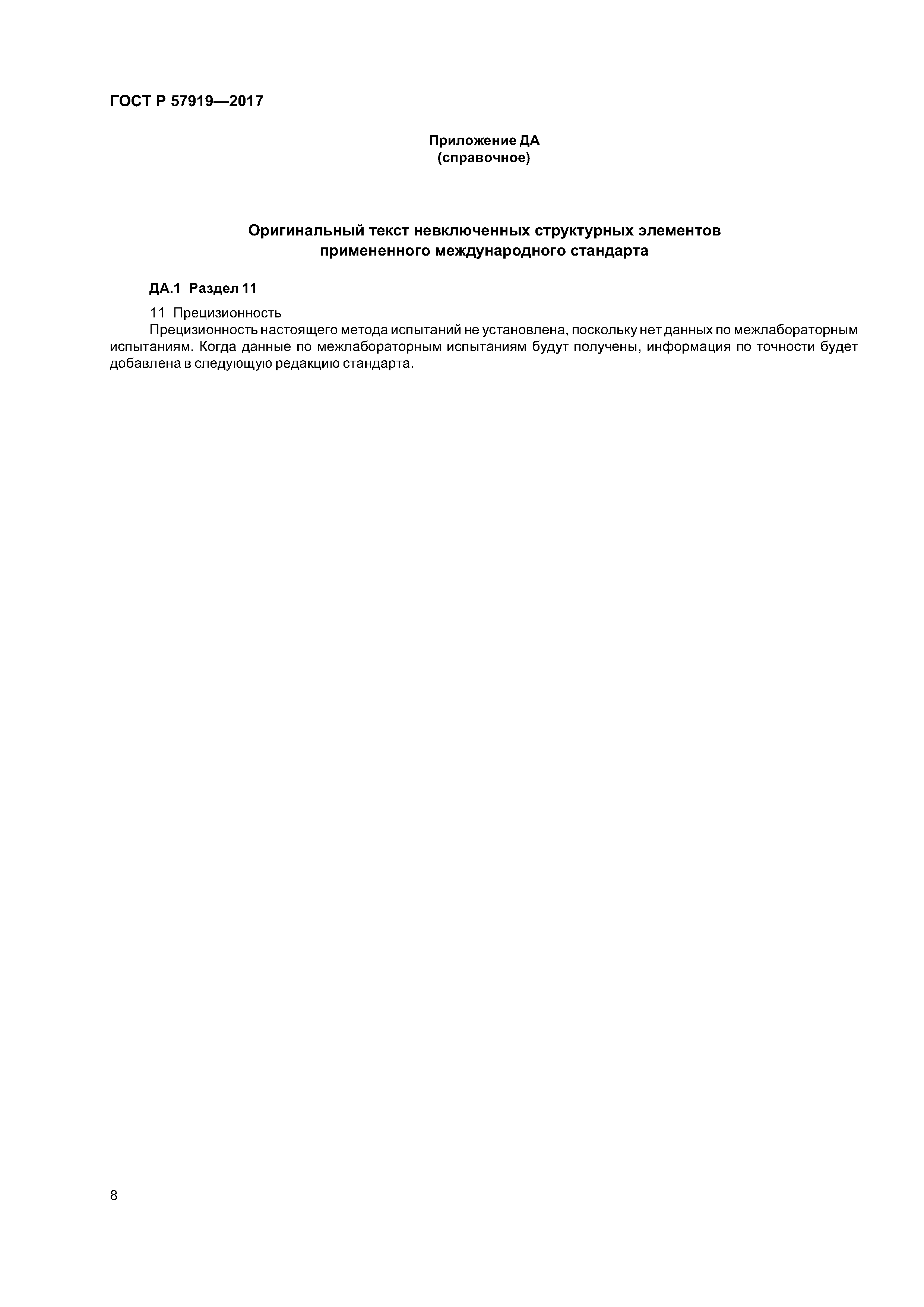 ГОСТ Р 57919—2017

Приложение ДА
(справочное)

Оригинальный текст невключенных структурных элементов примененного международного стандарта

ДА.1 Раздел 11

11 Прецизионность

Прецизионность настоящего метода испытаний не установлена, поскольку нет данных по межлабораторным испытаниям. Когда данные по межлабораторным испытаниям будут получены, информация по точности будет добавлена в следующую редакцию стандарта.

8